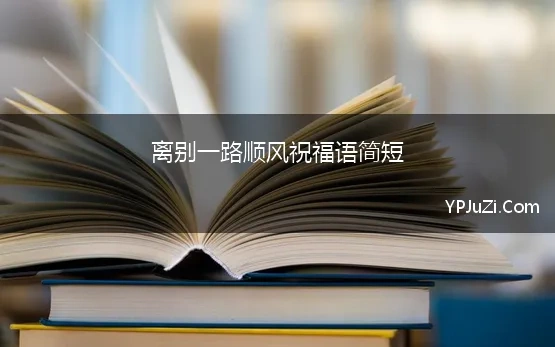 离别一路顺风祝福语简短

YPJuZi.Com